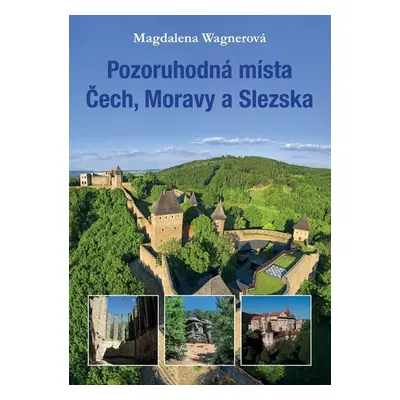 Magdalena Wagnerová

Pozoruhodná místa Čech, Moravy a Slezska